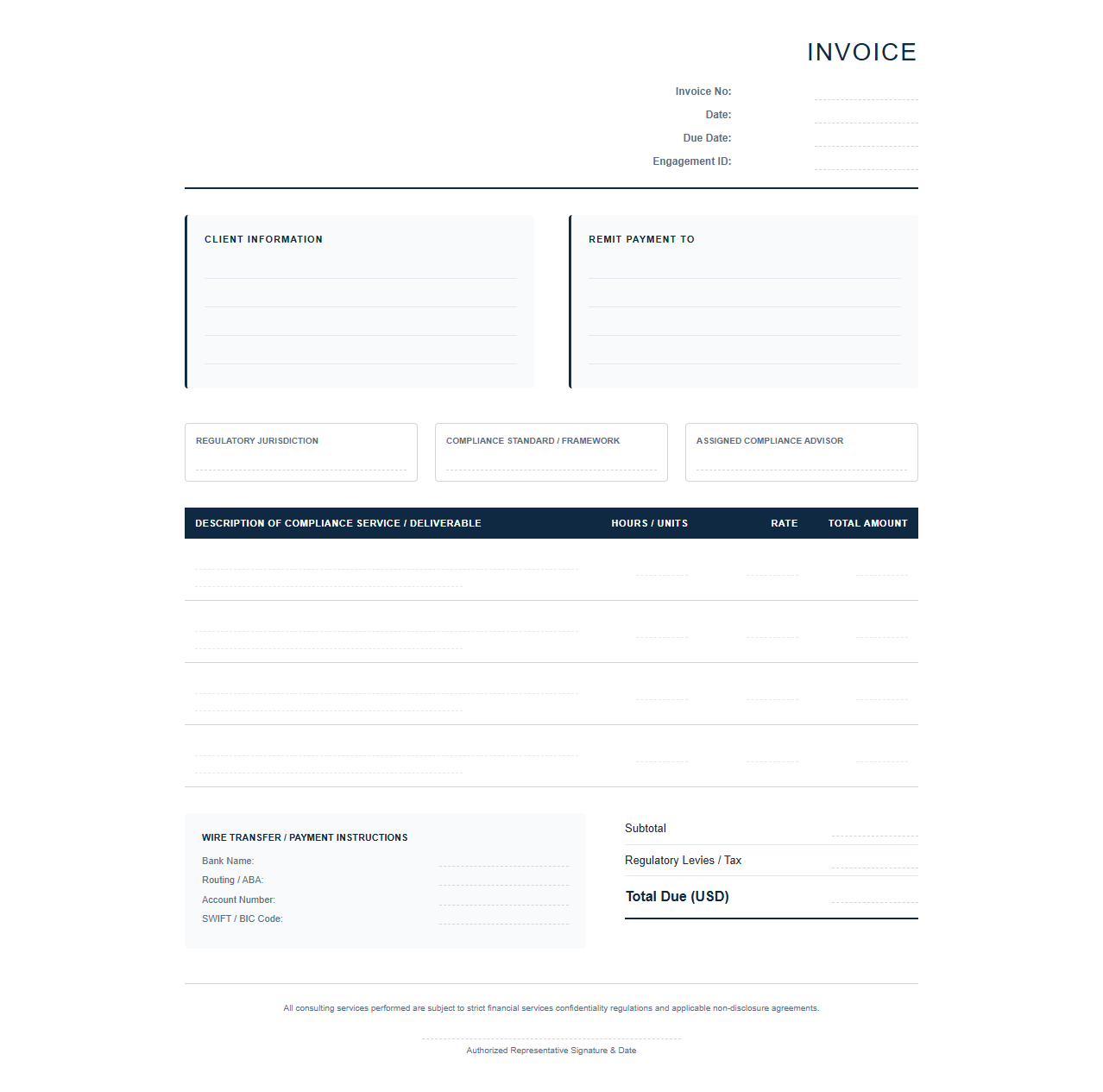 INVOICE

Invoice No:
Date:
Due Date:
Engagement ID:

CLIENT INFORMATION

REMIT PAYMENT TO

REGULATORY JURISDICTION

COMPLIANCE STANDARD / FRAMEWORK

ASSIGNED COMPLIANCE ADVISOR

| DESCRIPTION OF COMPLIANCE SERVICE / DELIVERABLE | HOURS / UNITS | RATE | TOTAL AMOUNT |
|---|---|---|---|
| | | | |
| | | | |
| | | | |
| | | | |

WIRE TRANSFER / PAYMENT INSTRUCTIONS

Bank Name:
Routing / ABA:
Account Number:
SWIFT / BIC Code:

Subtotal
Regulatory Levies / Tax
Total Due (USD)

All consulting services performed are subject to strict financial services confidentiality regulations and applicable non-disclosure agreements.

Authorized Representative Signature & Date